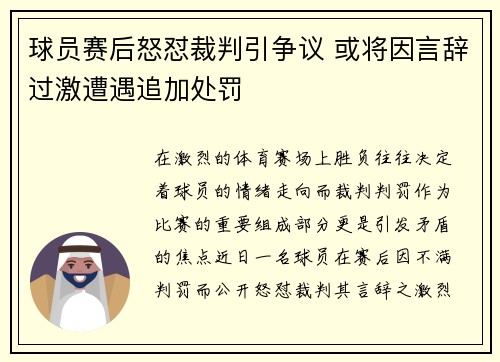 球员赛后怒怼裁判引争议 或将因言辞过激遭遇追加处罚

在激烈的体育赛场上胜负往往决定着球员的情绪走向而裁判判罚作为比赛的重要组成部分更是引发矛盾的焦点近日一名球员在赛后因不满判罚而公开怒怼裁判其言辞之激烈